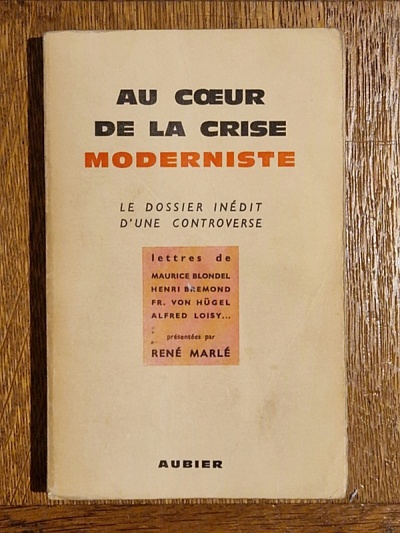 AU CŒUR
DE LA CRISE
MODERNISTE

LE DOSSIER INÉDIT
D'UNE CONTROVERSE

lettres de
MAURICE BLONDEL
HENRI BREMOND
FR. VON HÜGEL
ALFRED LOISY...
présentées par
RENÉ MARLÉ

AUBIER